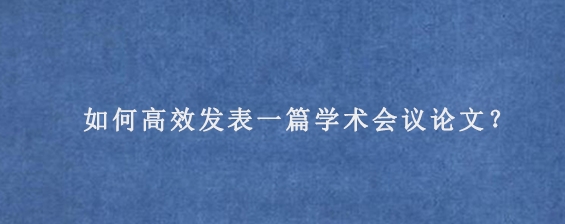 如何高效发表一篇学术会议论文？